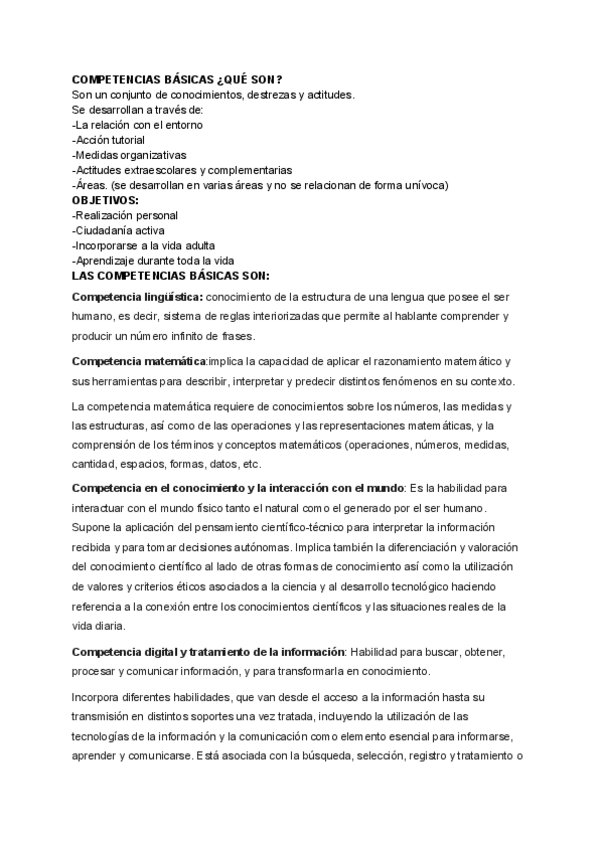 COMPETENCIAS BÁSICAS ¿QUÉ SON?
Son un conjunto de conocimientos, destrezas y actitudes.
Se desarrollan a través de:
-La relación con el entorno
-Acción tutorial
-Medidas organizativas
-Actitudes extraescolares y complementarias
-Áreas. (se desarrollan en varias áreas y no se relacionan de forma unívoca)
OBJETIVOS:
-Realización personal
-Ciudadanía activa
-Incorporarse a la vida adulta
-Aprendizaje durante toda la vida
LAS COMPETENCIAS BÁSICAS SON:

Competencia lingüística: conocimiento de la estructura de una lengua que posee el ser humano, es decir, sistema de reglas interiorizadas que permite al hablante comprender y producir un número infinito de frases.

Competencia matemática:implica la capacidad de aplicar el razonamiento matemático y sus herramientas para describir, interpretar y predecir distintos fenómenos en su contexto.

La competencia matemática requiere de conocimientos sobre los números, las medidas y las estructuras, así como de las operaciones y las representaciones matemáticas, y la comprensión de los términos y conceptos matemáticos (operaciones, números, medidas, cantidad, espacios, formas, datos, etc.

Competencia en el conocimiento y la interacción con el mundo: Es la habilidad para interactuar con el mundo físico tanto el natural como el generado por el ser humano. Supone la aplicación del pensamiento científico-técnico para interpretar la información recibida y para tomar decisiones autónomas. Implica también la diferenciación y valoración del conocimiento científico al lado de otras formas de conocimiento así como la utilización de valores y criterios éticos asociados a la ciencia y al desarrollo tecnológico haciendo referencia a la conexión entre los conocimientos científicos y las situaciones reales de la vida diaria.

Competencia digital y tratamiento de la información: Habilidad para buscar, obtener, procesar y comunicar información, y para transformarla en conocimiento.

Incorpora diferentes habilidades, que van desde el acceso a la información hasta su transmisión en distintos soportes una vez tratada, incluyendo la utilización de las tecnologías de la información y la comunicación como elemento esencial para informarse, aprender y comunicarse. Está asociada con la búsqueda, selección, registro y tratamiento o